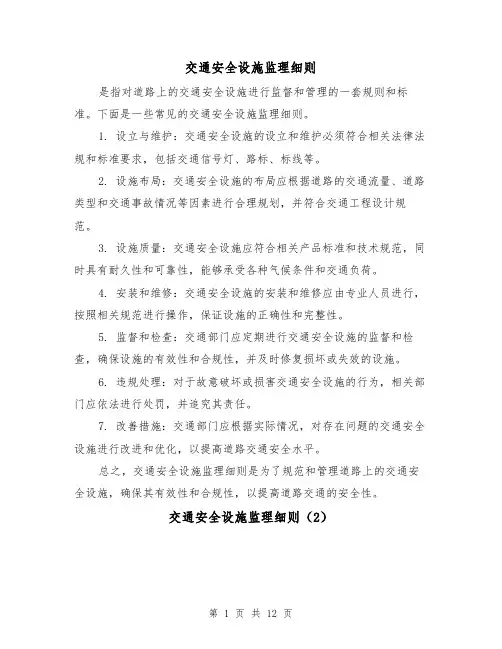 交通安全设施监理细则

是指对道路上的交通安全设施进行监督和管理的一套规则和标准。下面是一些常见的交通安全设施监理细则。

1. 设立与维护：交通安全设施的设立和维护必须符合相关法律法规和标准要求，包括交通信号灯、路标、标线等。

2. 设施布局：交通安全设施的布局应根据道路的交通流量、道路类型和交通事故情况等因素进行合理规划，并符合交通工程设计规范。

3. 设施质量：交通安全设施应符合相关产品标准和技术规范，同时具有耐久性和可靠性，能够承受各种气候条件和交通负荷。

4. 安装和维修：交通安全设施的安装和维修应由专业人员进行，按照相关规范进行操作，保证设施的正确性和完整性。

5. 监督和检查：交通部门应定期进行交通安全设施的监督和检查，确保设施的有效性和合规性，并及时修复损坏或失效的设施。

6. 违规处理：对于故意破坏或损害交通安全设施的行为，相关部门应依法进行处罚，并追究其责任。

7. 改善措施：交通部门应根据实际情况，对存在问题的交通安全设施进行改进和优化，以提高道路交通安全水平。

总之，交通安全设施监理细则是为了规范和管理道路上的交通安全设施，确保其有效性和合规性，以提高道路交通的安全性。

交通安全设施监理细则（2）

第 1 页 共 12 页